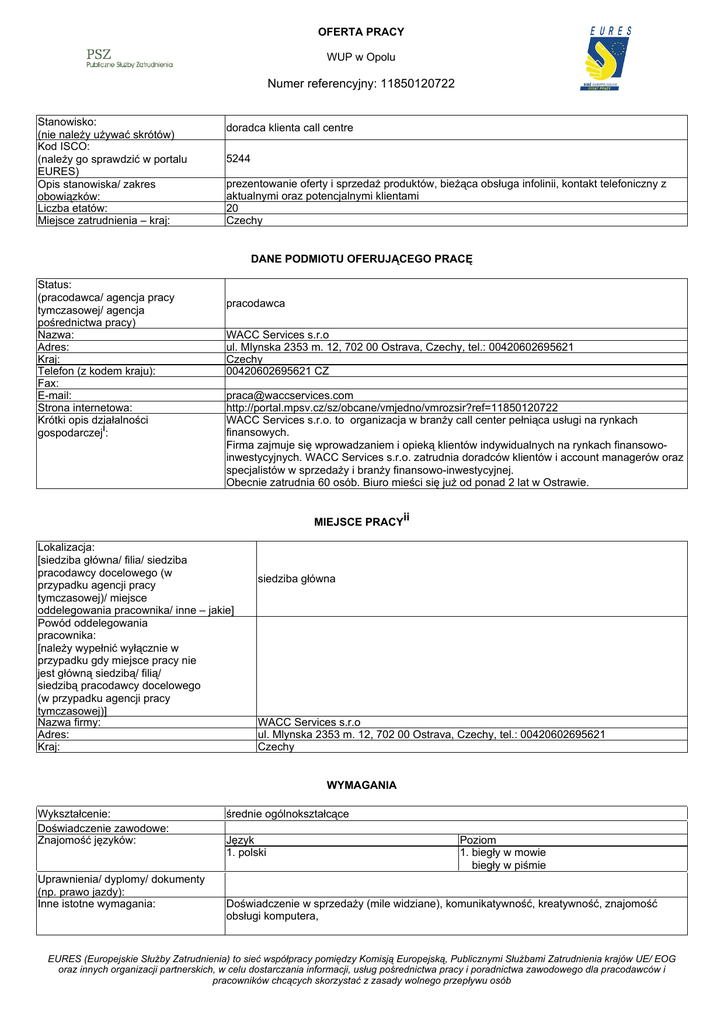 PSZ
Publiczne Służby Zatrudnienia

OFERTA PRACY

WUP w Opolu

Numer referencyjny: 11850120722

EURES

| Stanowisko: (nie należy używać skrótów) | doradca klienta call centre |
|---|---|
| Kod ISCO: (należy go sprawdzić w portalu EURES) | 5244 |
| Opis stanowiska/ zakres obowiązków: | prezentowanie oferty i sprzedaż produktów, bieżąca obsługa infolinii, kontakt telefoniczny z aktualnymi oraz potencjalnymi klientami |
| Liczba etatów: | 20 |
| Miejsce zatrudnienia – kraj: | Czechy |

DANE PODMIOTU OFERUJĄCEGO PRACĘ

| Status: (pracodawca/ agencja pracy tymczasowej/ agencja pośrednictwa pracy) | pracodawca |
|---|---|
| Nazwa: | WACC Services s.r.o |
| Adres: | ul. Mlynska 2353 m. 12, 702 00 Ostrava, Czechy, tel.: 00420602695621 |
| Kraj: | Czechy |
| Telefon (z kodem kraju): | 00420602695621 CZ |
| Fax: | |
| E-mail: | praca@waccservices.com |
| Strona internetowa: | http://portal.mpsv.cz/sz/obcane/vmjedno/vmrozsir?ref=11850120722 |
| Krótki opis działalności gospodarczej$^{i}$: | WACC Services s.r.o. to organizacja w branży call center pełniąca usługi na rynkach finansowych. Firma zajmuje się wprowadzaniem i opieką klientów indywidualnych na rynkach finansowo-inwestycyjnych. WACC Services s.r.o. zatrudnia doradców klientów i account managerów oraz specjalistów w sprzedaży i branży finansowo-inwestycyjnej. Obecnie zatrudnia 60 osób. Biuro mieści się już od ponad 2 lat w Ostrawie. |

MIEJSCE PRACY$^{ii}$

| Lokalizacja: [siedziba główna/ filia/ siedziba pracodawcy docelowego (w przypadku agencji pracy tymczasowej)/ miejsce oddelegowania pracownika/ inne – jakie] | siedziba główna |
|---|---|
| Powód oddelegowania pracownika: [należy wypełnić wyłącznie w przypadku gdy miejsce pracy nie jest główną siedzibą/ filią/ siedzibą pracodawcy docelowego (w przypadku agencji pracy tymczasowej)] | |
| Nazwa firmy: | WACC Services s.r.o |
| Adres: | ul. Mlynska 2353 m. 12, 702 00 Ostrava, Czechy, tel.: 00420602695621 |
| Kraj: | Czechy |

WYMAGANIA

| Wykształcenie: | średnie ogólnokształcące | |
|---|---|---|
| Doświadczenie zawodowe: | | |
| Znajomość języków: | Język | Poziom |
| | 1. polski | 1. biegły w mowie biegły w piśmie |
| Uprawnienia/ dyplomy/ dokumenty (np. prawo jazdy): | | |
| Inne istotne wymagania: | Doświadczenie w sprzedaży (mile widziane), komunikatywność, kreatywność, znajomość obsługi komputera, | |

EURES (Europejskie Służby Zatrudnienia) to sieć współpracy pomiędzy Komisją Europejską, Publicznymi Służbami Zatrudnienia krajów UE/ EOG oraz innych organizacji partnerskich, w celu dostarczania informacji, usług pośrednictwa pracy i poradnictwa zawodowego dla pracodawców i pracowników chcących skorzystać z zasady wolnego przepływu osób